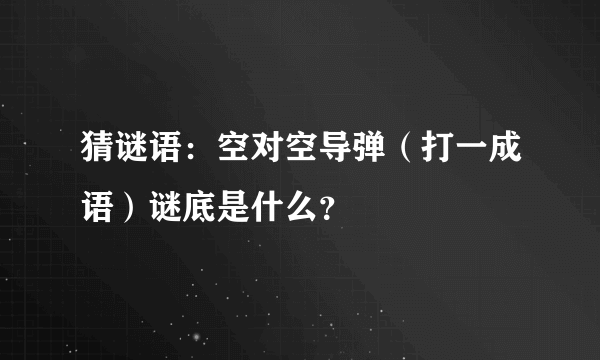 猜谜语：空对空导弹（打一成语）谜底是什么?